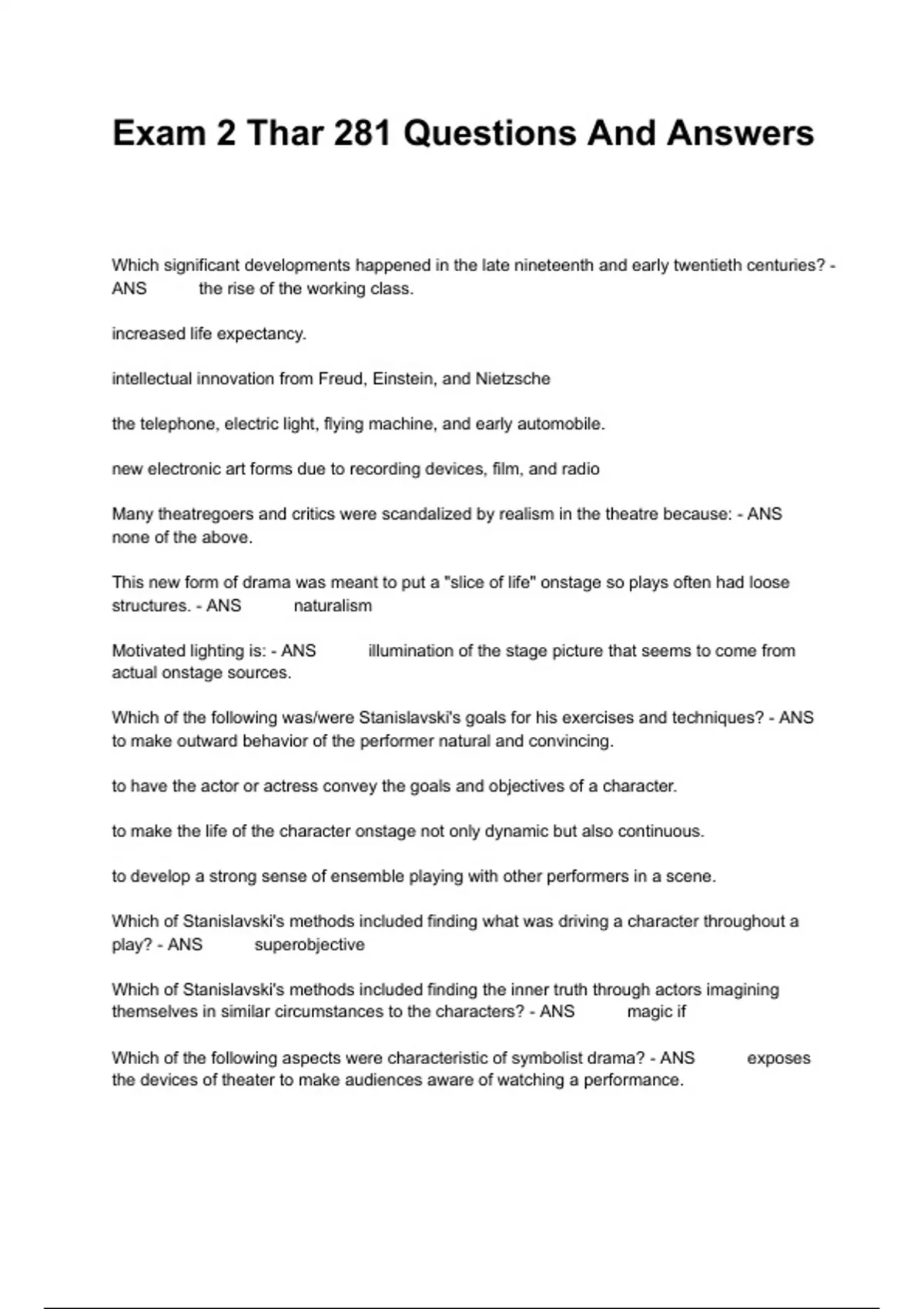 Exam 2 Thar 281 Questions And Answers

Which significant developments happened in the late nineteenth and early twentieth centuries? - ANS the rise of the working class.

increased life expectancy.

intellectual innovation from Freud, Einstein, and Nietzsche

the telephone, electric light, flying machine, and early automobile.

new electronic art forms due to recording devices, film, and radio

Many theatregoers and critics were scandalized by realism in the theatre because: - ANS none of the above.

This new form of drama was meant to put a "slice of life" onstage so plays often had loose structures. - ANS naturalism

Motivated lighting is: - ANS illumination of the stage picture that seems to come from actual onstage sources.

Which of the following was/were Stanislavski's goals for his exercises and techniques? - ANS to make outward behavior of the performer natural and convincing.

to have the actor or actress convey the goals and objectives of a character.

to make the life of the character onstage not only dynamic but also continuous.

to develop a strong sense of ensemble playing with other performers in a scene.

Which of Stanislavski's methods included finding what was driving a character throughout a play? - ANS superobjective

Which of Stanislavski's methods included finding the inner truth through actors imagining themselves in similar circumstances to the characters? - ANS magic if

Which of the following aspects were characteristic of symbolist drama? - ANS exposes the devices of theater to make audiences aware of watching a performance.